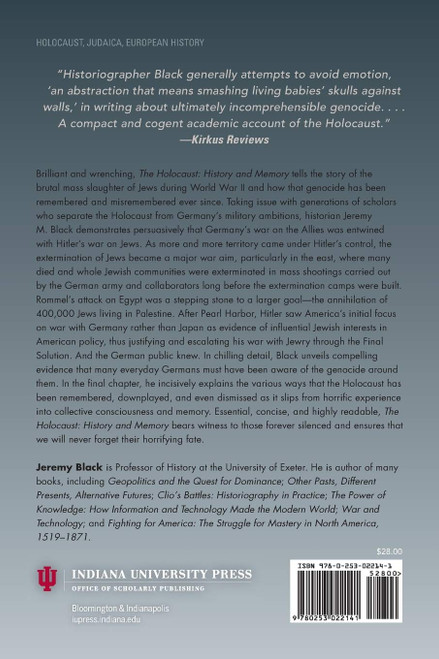 HOLOCAUST, JUDAICA, EUROPEAN HISTORY

"Historiographer Black generally attempts to avoid emotion, 'an abstraction that means smashing living babies' skulls against walls,' in writing about ultimately incomprehensible genocide. . . . A compact and cogent academic account of the Holocaust."
—Kirkus Reviews

Brilliant and wrenching, The Holocaust: History and Memory tells the story of the brutal mass slaughter of Jews during World War II and how that genocide has been remembered and misremembered ever since. Taking issue with generations of scholars who separate the Holocaust from Germany's military ambitions, historian Jeremy M. Black demonstrates persuasively that Germany's war on the Allies was entwined with Hitler's war on Jews. As more and more territory came under Hitler's control, the extermination of Jews became a major war aim, particularly in the east, where many died and whole Jewish communities were exterminated in mass shootings carried out by the German army and collaborators long before the extermination camps were built. Rommel's attack on Egypt was a stepping stone to a larger goal—the annihilation of 400,000 Jews living in Palestine. After Pearl Harbor, Hitler saw America's initial focus on war with Germany rather than Japan as evidence of influential Jewish interests in American policy, thus justifying and escalating his war with Jewry through the Final Solution. And the German public knew. In chilling detail, Black unveils compelling evidence that many everyday Germans must have been aware of the genocide around them. In the final chapter, he incisively explains the various ways that the Holocaust has been remembered, downplayed, and even dismissed as it slips from horrific experience into collective consciousness and memory. Essential, concise, and highly readable, The Holocaust: History and Memory bears witness to those forever silenced and ensures that we will never forget their horrifying fate.

Jeremy Black is Professor of History at the University of Exeter. He is author of many books, including Geopolitics and the Quest for Dominance; Other Pasts, Different Presents, Alternative Futures; Clio's Battles: Historiography in Practice; The Power of Knowledge: How Information and Technology Made the Modern World; War and Technology; and Fighting for America: The Struggle for Mastery in North America, 1519–1871.

$28.00

INDIANA UNIVERSITY PRESS
OFFICE OF SCHOLARLY PUBLISHING

Bloomington & Indianapolis
iupress.indiana.edu

ISBN 978-0-253-02214-1
52800>
9 780253 022141